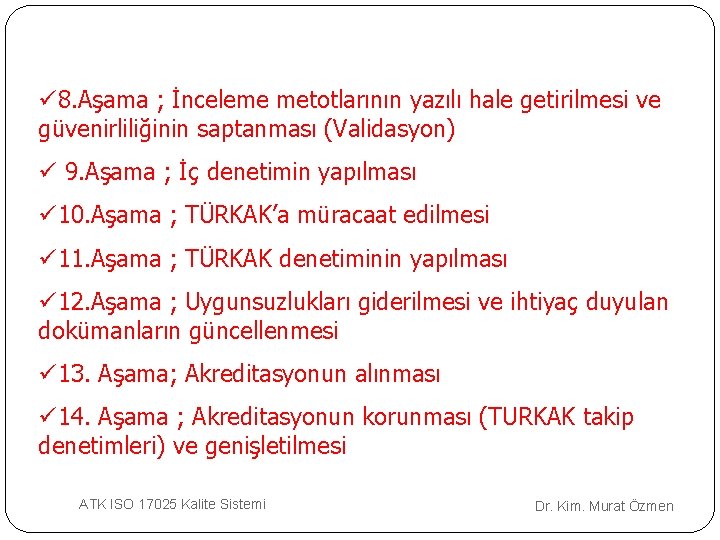 ✓8.Aşama ; İnceleme metotlarının yazılı hale getirilmesi ve güvenirliliğinin saptanması (Validasyon)

✓ 9.Aşama ; İç denetimin yapılması

✓10.Aşama ; TÜRKAK'a müracaat edilmesi

✓11.Aşama ; TÜRKAK denetiminin yapılması

✓12.Aşama ; Uygunsuzlukları giderilmesi ve ihtiyaç duyulan dokümanların güncellenmesi

✓13. Aşama; Akreditasyonun alınması

✓14. Aşama ; Akreditasyonun korunması (TURKAK takip denetimleri) ve genişletilmesi

ATK ISO 17025 Kalite Sistemi

Dr. Kim. Murat Özmen